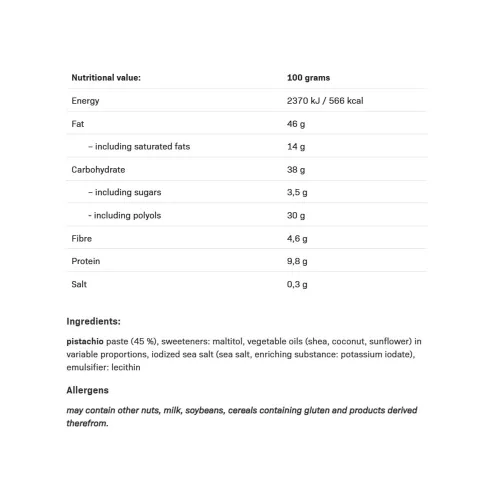 | Nutritional value: | 100 grams |
|---|---|
| Energy | 2370 kJ / 566 kcal |
| Fat | 46 g |
| – including saturated fats | 14 g |
| Carbohydrate | 38 g |
| – including sugars | 3,5 g |
| - including polyols | 30 g |
| Fibre | 4,6 g |
| Protein | 9,8 g |
| Salt | 0,3 g |

Ingredients:

pistachio paste (45 %), sweeteners: maltitol, vegetable oils (shea, coconut, sunflower) in variable proportions, iodized sea salt (sea salt, enriching substance: potassium iodate), emulsifier: lecithin

Allergens

may contain other nuts, milk, soybeans, cereals containing gluten and products derived therefrom.